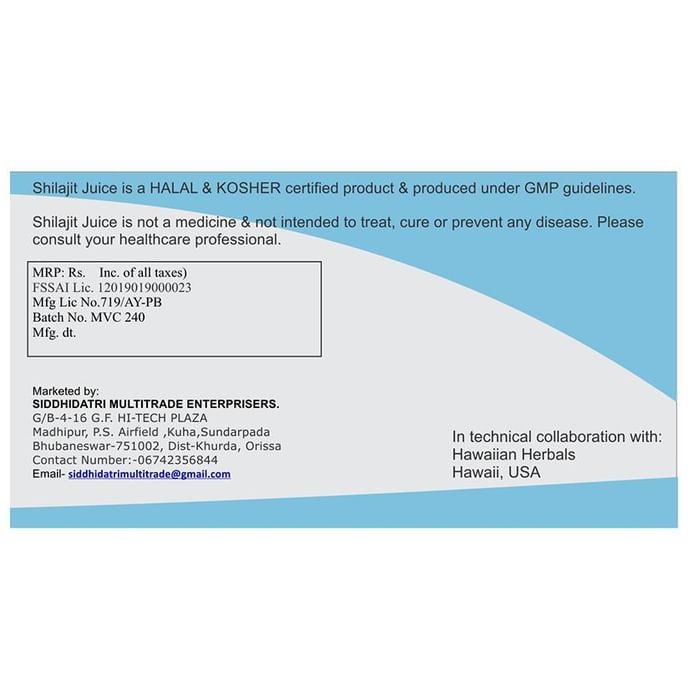 Shilajit Juice is a HALAL & KOSHER certified product & produced under GMP guidelines.

Shilajit Juice is not a medicine & not intended to treat, cure or prevent any disease. Please consult your healthcare professional.

MRP: Rs. Inc. of all taxes)
FSSAI Lic. 12019019000023
Mfg Lic No.719/AY-PB
Batch No. MVC 240
Mfg. dt.

Marketed by:
SIDDHIDATRI MULTITRADE ENTERPRISERS.
G/B-4-16 G.F. HI-TECH PLAZA
Madhipur, P.S. Airfield ,Kuha,Sundarpada
Bhubaneswar-751002, Dist-Khurda, Orissa
Contact Number:-06742356844
Email- siddhidatrimultitrade@gmail.com

In technical collaboration with:
Hawaiian Herbals
Hawaii, USA